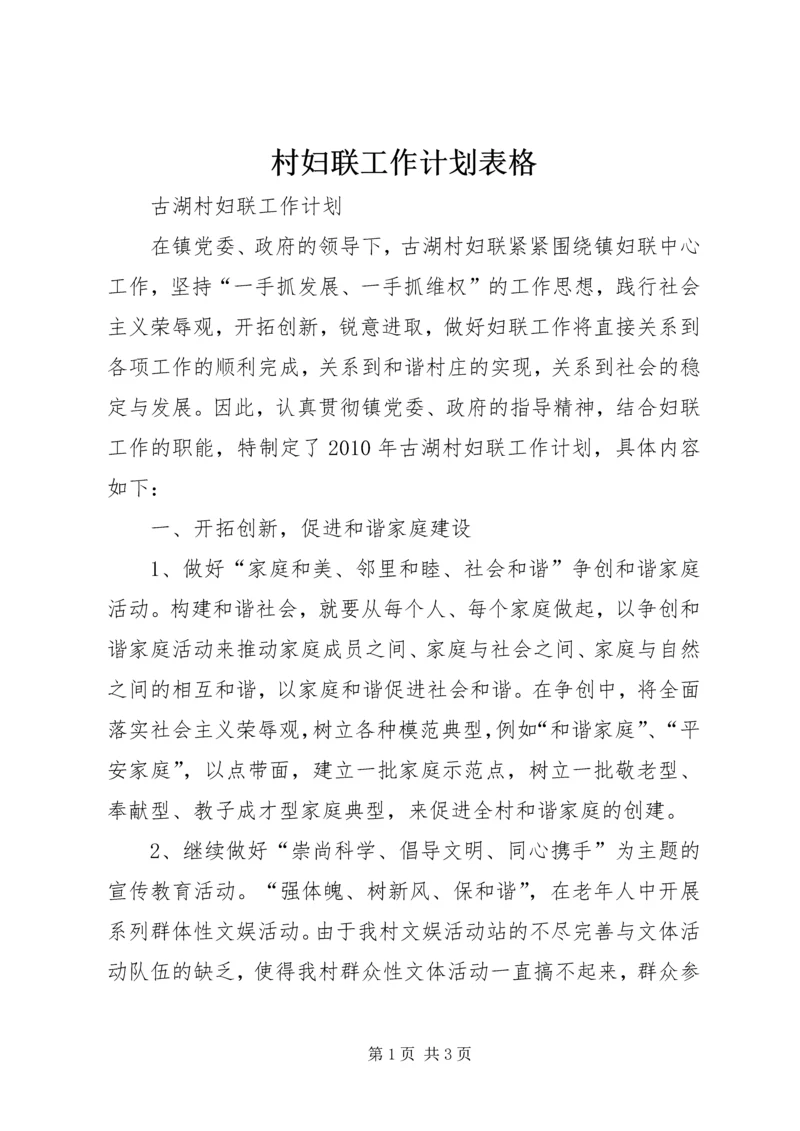 村妇联工作计划表格

古湖村妇联工作计划

在镇党委、政府的领导下，古湖村妇联紧紧围绕镇妇联中心工作，坚持“一手抓发展、一手抓维权”的工作思想，践行社会主义荣辱观，开拓创新，锐意进取，做好妇联工作将直接关系到各项工作的顺利完成，关系到和谐村庄的实现，关系到社会的稳定与发展。因此，认真贯彻镇党委、政府的指导精神，结合妇联工作的职能，特制定了2010年古湖村妇联工作计划，具体内容如下：

一、开拓创新，促进和谐家庭建设

1、做好“家庭和美、邻里和睦、社会和谐”争创和谐家庭活动。构建和谐社会，就要从每个人、每个家庭做起，以争创和谐家庭活动来推动家庭成员之间、家庭与社会之间、家庭与自然之间的相互和谐，以家庭和谐促进社会和谐。在争创中，将全面落实社会主义荣辱观，树立各种模范典型，例如“和谐家庭”、“平安家庭”，以点带面，建立一批家庭示范点，树立一批敬老型、奉献型、教子成才型家庭典型，来促进全村和谐家庭的创建。

2、继续做好“崇尚科学、倡导文明、同心携手”为主题的宣传教育活动。“强体魄、树新风、保和谐”，在老年人中开展系列群体性文娱活动。由于我村文娱活动站的不尽完善与文体活动队伍的缺乏，使得我村群众性文体活动一直搞不起来，群众参

第1页 共3页